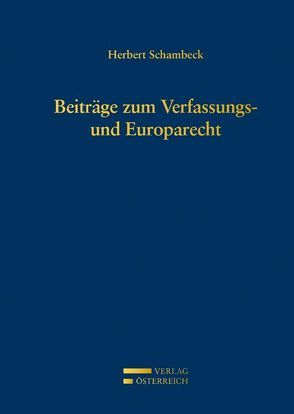 Herbert Schambeck

Beiträge zum Verfassungs- und Europarecht

VERLAG
ÖSTERREICH